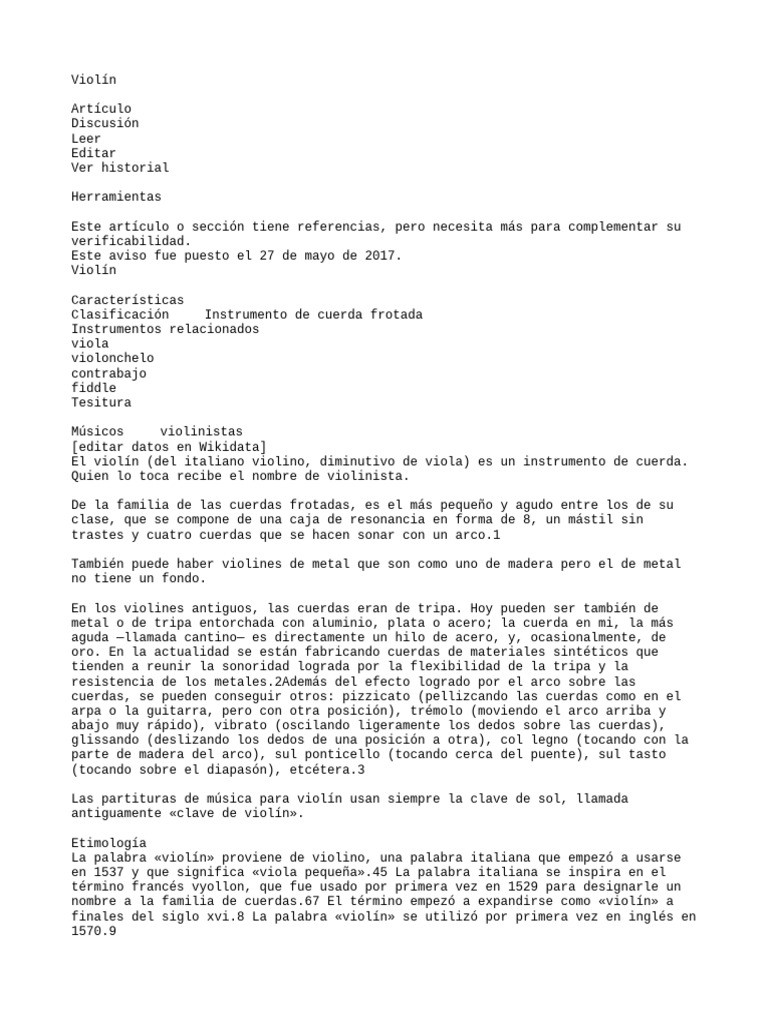 Violín

Artículo
Discusión
Leer
Editar
Ver historial

Herramientas

Este artículo o sección tiene referencias, pero necesita más para complementar su verificabilidad.
Este aviso fue puesto el 27 de mayo de 2017.
Violín

Características
Clasificación Instrumento de cuerda frotada
Instrumentos relacionados
viola
violonchelo
contrabajo
fiddle
Tesitura

Músicos violinistas
[editar datos en Wikidata]
El violín (del italiano violino, diminutivo de viola) es un instrumento de cuerda. Quien lo toca recibe el nombre de violinista.

De la familia de las cuerdas frotadas, es el más pequeño y agudo entre los de su clase, que se compone de una caja de resonancia en forma de 8, un mástil sin trastes y cuatro cuerdas que se hacen sonar con un arco.1

También puede haber violines de metal que son como uno de madera pero el de metal no tiene un fondo.

En los violines antiguos, las cuerdas eran de tripa. Hoy pueden ser también de metal o de tripa entorchada con aluminio, plata o acero; la cuerda en mi, la más aguda —llamada cantino— es directamente un hilo de acero, y, ocasionalmente, de oro. En la actualidad se están fabricando cuerdas de materiales sintéticos que tienden a reunir la sonoridad lograda por la flexibilidad de la tripa y la resistencia de los metales.2Además del efecto logrado por el arco sobre las cuerdas, se pueden conseguir otros: pizzicato (pellizcando las cuerdas como en el arpa o la guitarra, pero con otra posición), trémolo (moviendo el arco arriba y abajo muy rápido), vibrato (oscilando ligeramente los dedos sobre las cuerdas), glissando (deslizando los dedos de una posición a otra), col legno (tocando con la parte de madera del arco), sul ponticello (tocando cerca del puente), sul tasto (tocando sobre el diapasón), etcétera.3

Las partituras de música para violín usan siempre la clave de sol, llamada antiguamente «clave de violín».

Etimología
La palabra «violín» proviene de violino, una palabra italiana que empezó a usarse en 1537 y que significa «viola pequeña».45 La palabra italiana se inspira en el término francés vyollon, que fue usado por primera vez en 1529 para designarle un nombre a la familia de cuerdas.67 El término empezó a expandirse como «violín» a finales del siglo xvi.8 La palabra «violín» se utilizó por primera vez en inglés en 1570.9